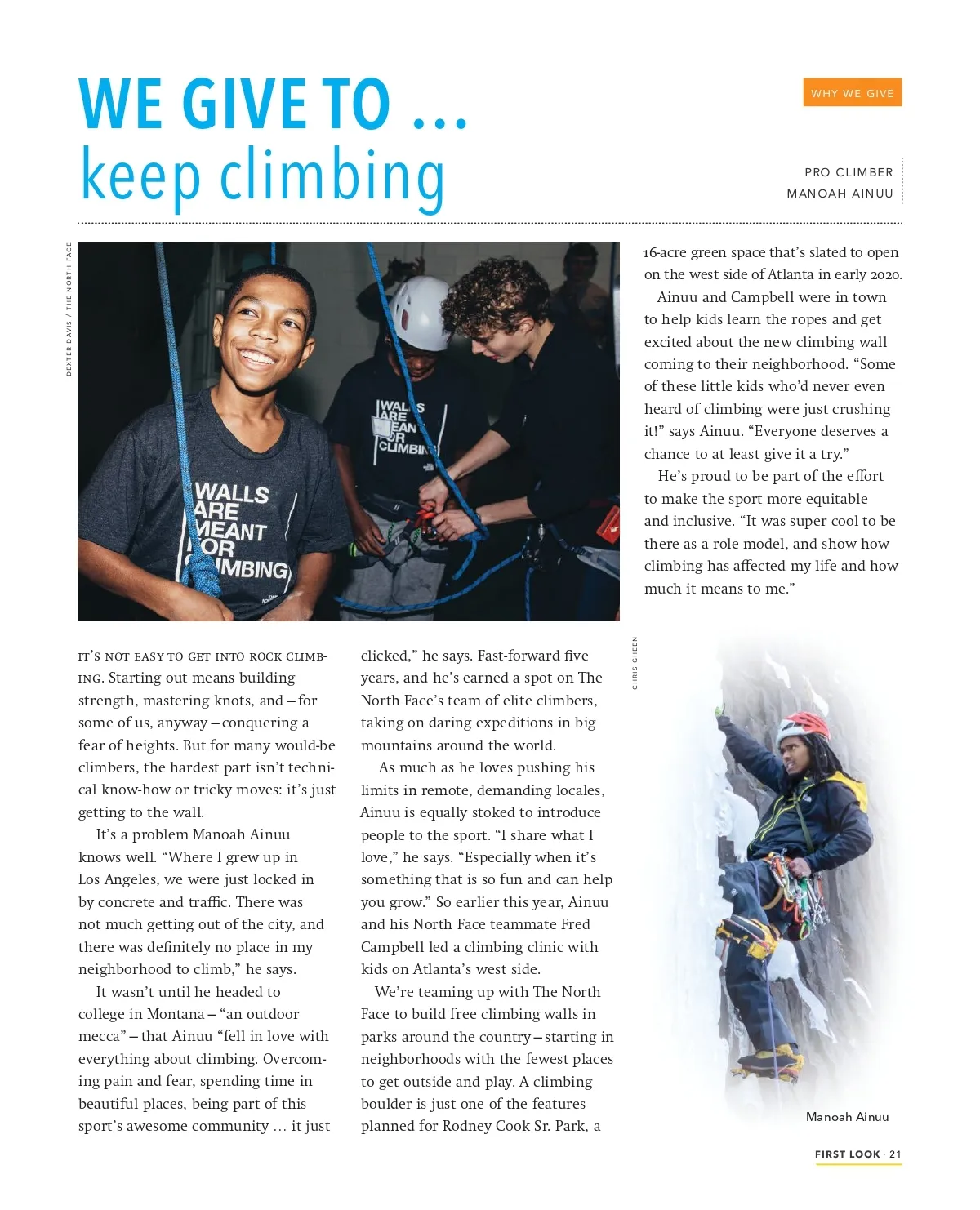 WE GIVE TO …
keep climbing

WHY WE GIVE

PRO CLIMBER
MANOAH AINUU

DEXTER DAVIS / THE NORTH FACE

WALLS ARE MEANT FOR CLIMBING

WALLS ARE MEANT FOR CLIMBING

IT'S NOT EASY TO GET INTO ROCK CLIMBING. Starting out means building strength, mastering knots, and – for some of us, anyway – conquering a fear of heights. But for many would-be climbers, the hardest part isn't technical know-how or tricky moves: it's just getting to the wall.

It's a problem Manoah Ainuu knows well. "Where I grew up in Los Angeles, we were just locked in by concrete and traffic. There was not much getting out of the city, and there was definitely no place in my neighborhood to climb," he says.

It wasn't until he headed to college in Montana – "an outdoor mecca" – that Ainuu "fell in love with everything about climbing. Overcoming pain and fear, spending time in beautiful places, being part of this sport's awesome community … it just clicked," he says. Fast-forward five years, and he's earned a spot on The North Face's team of elite climbers, taking on daring expeditions in big mountains around the world.

As much as he loves pushing his limits in remote, demanding locales, Ainuu is equally stoked to introduce people to the sport. "I share what I love," he says. "Especially when it's something that is so fun and can help you grow." So earlier this year, Ainuu and his North Face teammate Fred Campbell led a climbing clinic with kids on Atlanta's west side.

We're teaming up with The North Face to build free climbing walls in parks around the country – starting in neighborhoods with the fewest places to get outside and play. A climbing boulder is just one of the features planned for Rodney Cook Sr. Park, a 16-acre green space that's slated to open on the west side of Atlanta in early 2020.

Ainuu and Campbell were in town to help kids learn the ropes and get excited about the new climbing wall coming to their neighborhood. "Some of these little kids who'd never even heard of climbing were just crushing it!" says Ainuu. "Everyone deserves a chance to at least give it a try."

He's proud to be part of the effort to make the sport more equitable and inclusive. "It was super cool to be there as a role model, and show how climbing has affected my life and how much it means to me."

CHRIS GHEEN

Manoah Ainuu

FIRST LOOK · 21